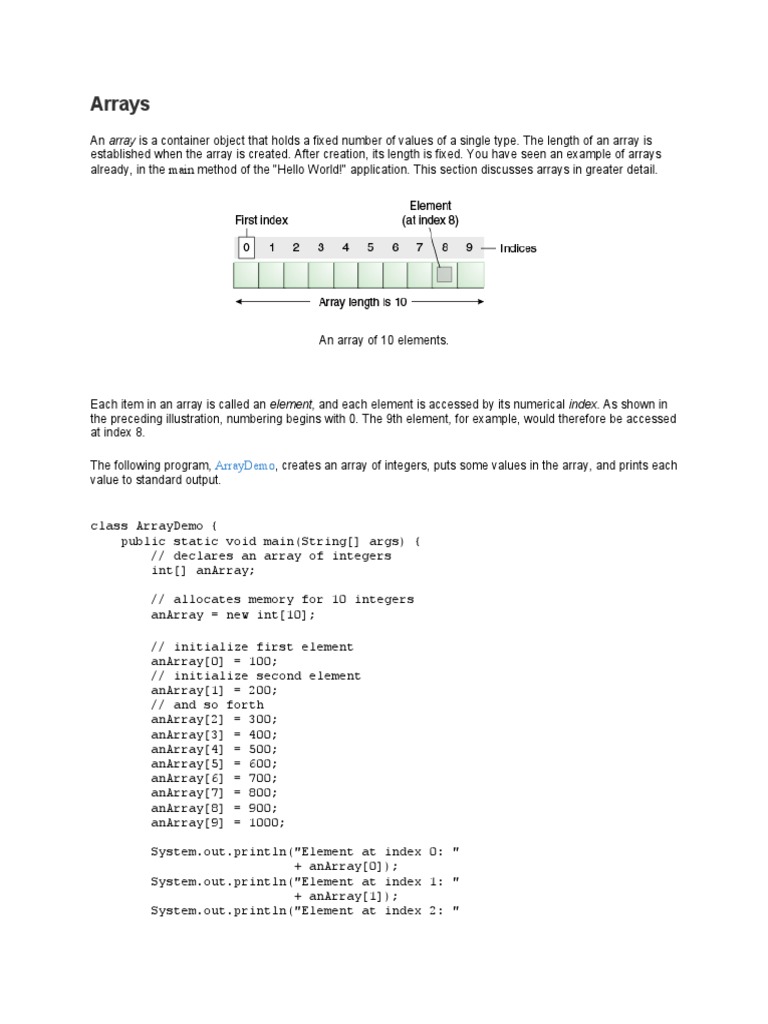 Arrays

An array is a container object that holds a fixed number of values of a single type. The length of an array is established when the array is created. After creation, its length is fixed. You have seen an example of arrays already, in the main method of the "Hello World!" application. This section discusses arrays in greater detail.

First index

Element (at index 8)

0 1 2 3 4 5 6 7 8 9 — Indices

Array length is 10

An array of 10 elements.

Each item in an array is called an element, and each element is accessed by its numerical index. As shown in the preceding illustration, numbering begins with 0. The 9th element, for example, would therefore be accessed at index 8.

The following program, ArrayDemo, creates an array of integers, puts some values in the array, and prints each value to standard output.

class ArrayDemo {
    public static void main(String[] args) {
        // declares an array of integers
        int[] anArray;

        // allocates memory for 10 integers
        anArray = new int[10];

        // initialize first element
        anArray[0] = 100;
        // initialize second element
        anArray[1] = 200;
        // and so forth
        anArray[2] = 300;
        anArray[3] = 400;
        anArray[4] = 500;
        anArray[5] = 600;
        anArray[6] = 700;
        anArray[7] = 800;
        anArray[8] = 900;
        anArray[9] = 1000;

        System.out.println("Element at index 0: "
                           + anArray[0]);
        System.out.println("Element at index 1: "
                           + anArray[1]);
        System.out.println("Element at index 2: "